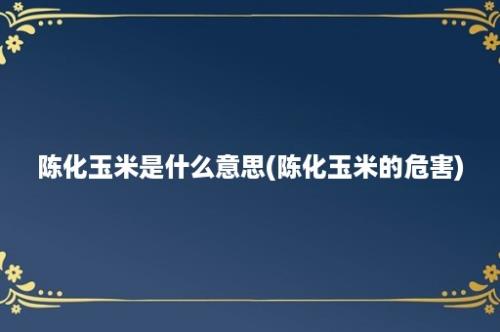 陈化玉米是什么意思(陈化玉米的危害)